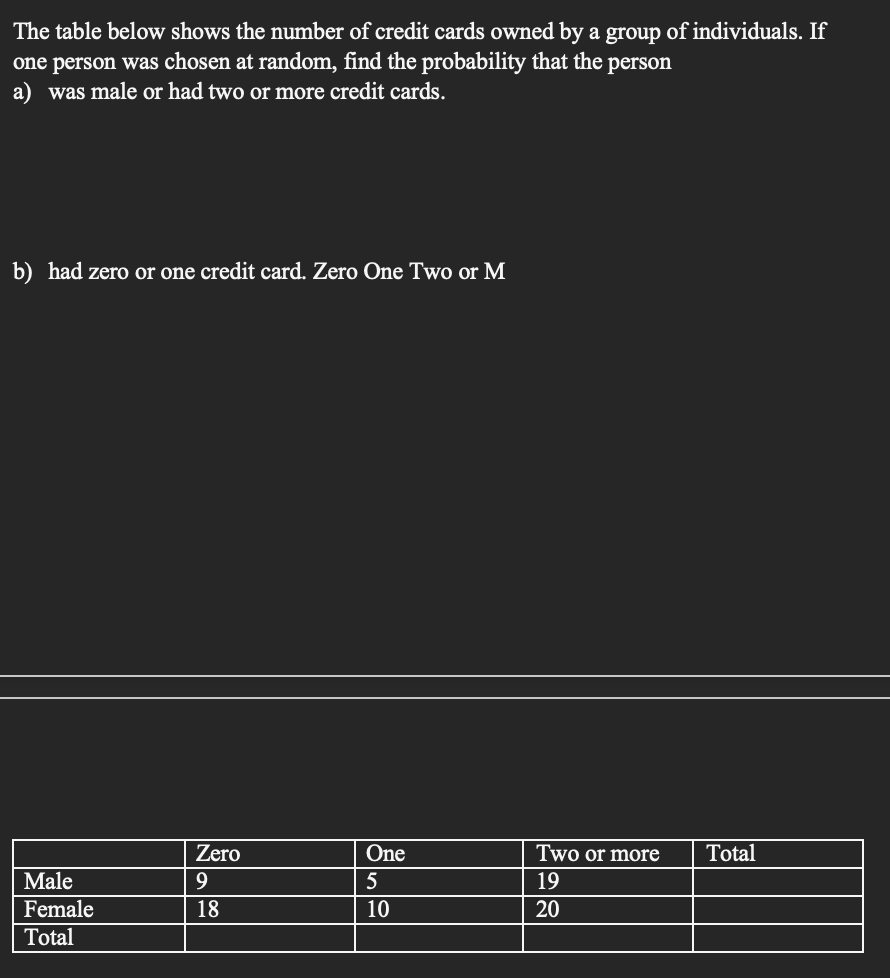 The table below shows the number of credit cards owned by a group of individuals. If one person was chosen at random, find the probability that the person
a) was male or had two or more credit cards.

b) had zero or one credit card. Zero One Two or M

| | Zero | One | Two or more | Total |
|---|---|---|---|---|
| Male | 9 | 5 | 19 | |
| Female | 18 | 10 | 20 | |
| Total | | | | |